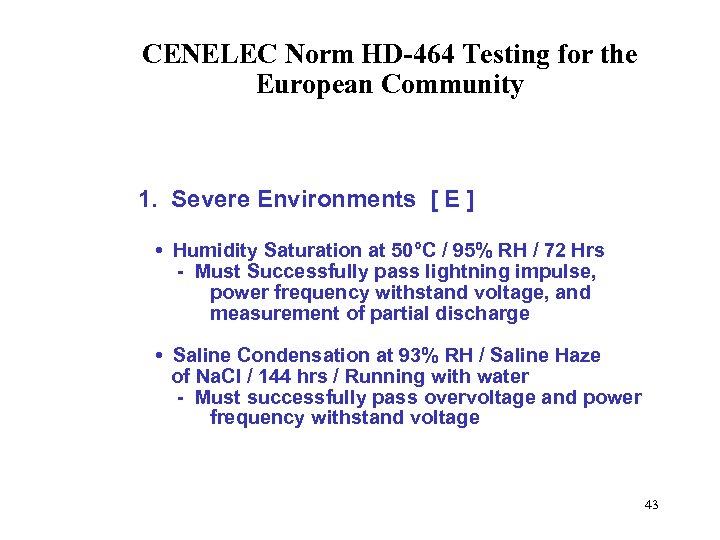 CENELEC Norm HD-464 Testing for the European Community

1. Severe Environments [ E ]

• Humidity Saturation at 50°C / 95% RH / 72 Hrs
- Must Successfully pass lightning impulse, power frequency withstand voltage, and measurement of partial discharge

• Saline Condensation at 93% RH / Saline Haze of NaCl / 144 hrs / Running with water
- Must successfully pass overvoltage and power frequency withstand voltage

43